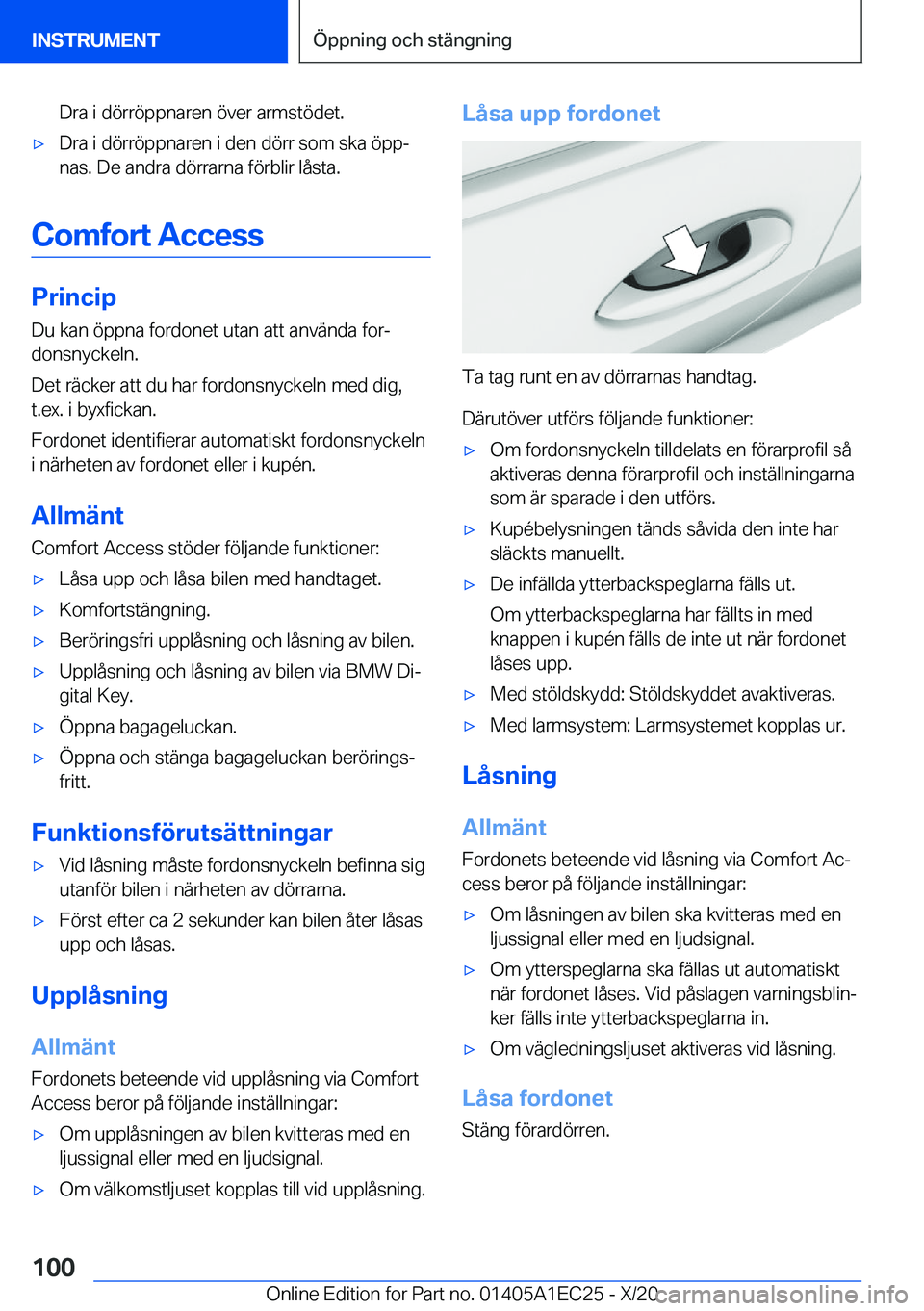 INSTRUMENT

Öppning och stängning

Dra i dörröppnaren över armstödet.

▷ Dra i dörröppnaren i den dörr som ska öppnas. De andra dörrarna förblir låsta.

Comfort Access

Princip

Du kan öppna fordonet utan att använda fordonsnyckeln.

Det räcker att du har fordonsnyckeln med dig, t.ex. i byxfickan.

Fordonet identifierar automatiskt fordonsnyckeln i närheten av fordonet eller i kupén.

Allmänt

Comfort Access stöder följande funktioner:

▷ Låsa upp och låsa bilen med handtaget.

▷ Komfortstängning.

▷ Beröringsfri upplåsning och låsning av bilen.

▷ Upplåsning och låsning av bilen via BMW Digital Key.

▷ Öppna bagageluckan.

▷ Öppna och stänga bagageluckan beröringsfritt.

Funktionsförutsättningar

▷ Vid låsning måste fordonsnyckeln befinna sig utanför bilen i närheten av dörrarna.

▷ Först efter ca 2 sekunder kan bilen åter låsas upp och låsas.

Upplåsning

Allmänt

Fordonets beteende vid upplåsning via Comfort Access beror på följande inställningar:

▷ Om upplåsningen av bilen kvitteras med en ljussignal eller med en ljudsignal.

▷ Om välkomstljuset kopplas till vid upplåsning.

Låsa upp fordonet

Ta tag runt en av dörrarnas handtag.

Därutöver utförs följande funktioner:

▷ Om fordonsnyckeln tilldelats en förarprofil så aktiveras denna förarprofil och inställningarna som är sparade i den utförs.

▷ Kupébelysningen tänds såvida den inte har släckts manuellt.

▷ De infällda ytterbackspeglarna fälls ut.

Om ytterbackspeglarna har fällts in med knappen i kupén fälls de inte ut när fordonet låses upp.

▷ Med stöldskydd: Stöldskyddet avaktiveras.

▷ Med larmsystem: Larmsystemet kopplas ur.

Låsning

Allmänt

Fordonets beteende vid låsning via Comfort Access beror på följande inställningar:

▷ Om låsningen av bilen ska kvitteras med en ljussignal eller med en ljudsignal.

▷ Om ytterspeglarna ska fällas ut automatiskt när fordonet låses. Vid påslagen varningsblinker fälls inte ytterbackspeglarna in.

▷ Om vägledningsljuset aktiveras vid låsning.

Låsa fordonet

Stäng förardörren.

100

Online Edition for Part no. 01405A1EC25 - X/20

carmanualsonline.info